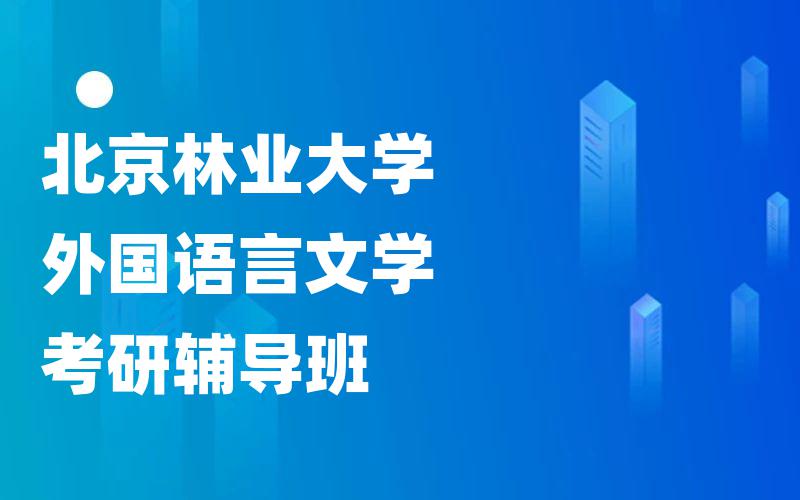 北京林业大学
外国语言文学
考研辅导班